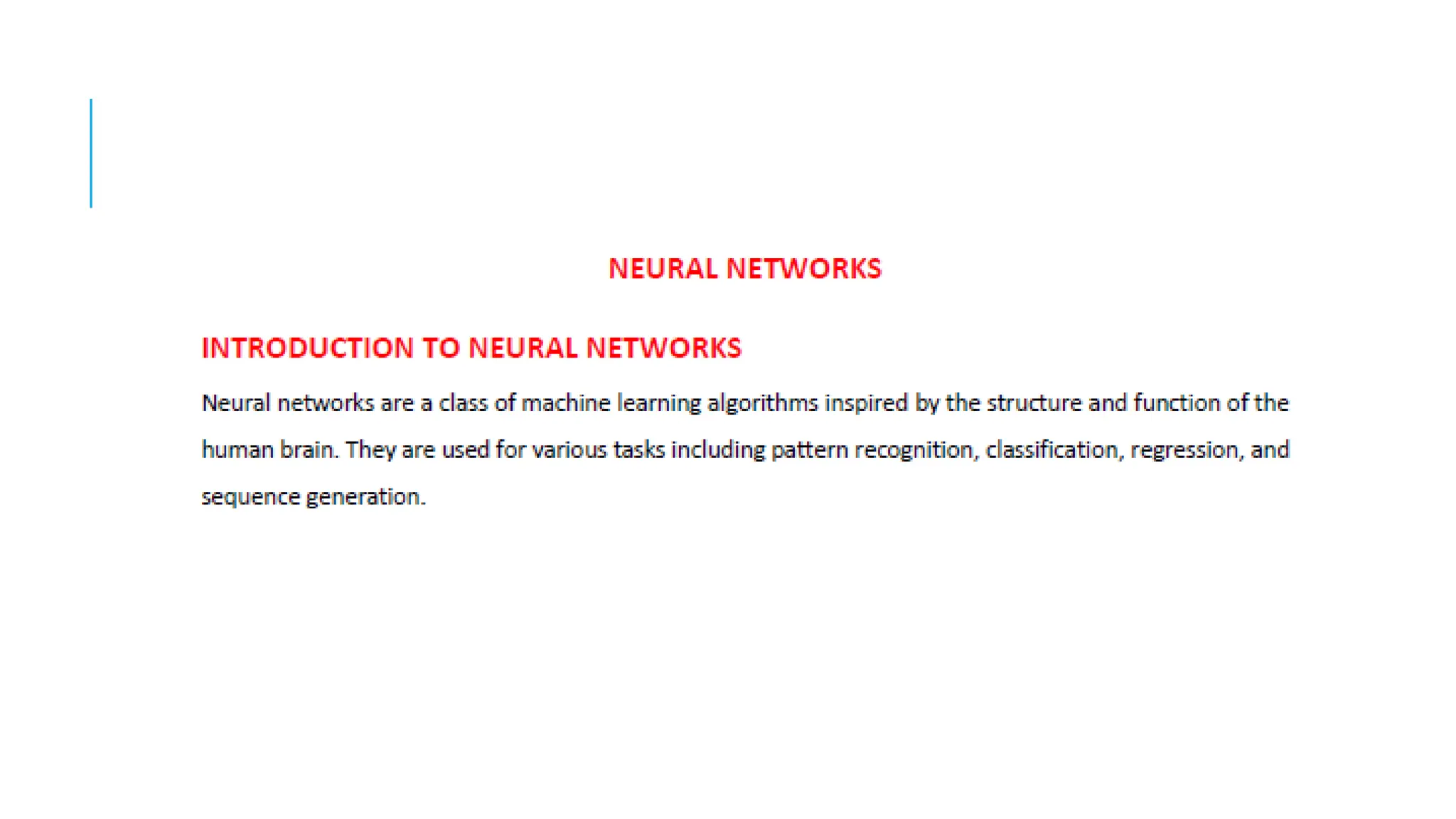 NEURAL NETWORKS

INTRODUCTION TO NEURAL NETWORKS

Neural networks are a class of machine learning algorithms inspired by the structure and function of the human brain. They are used for various tasks including pattern recognition, classification, regression, and sequence generation.